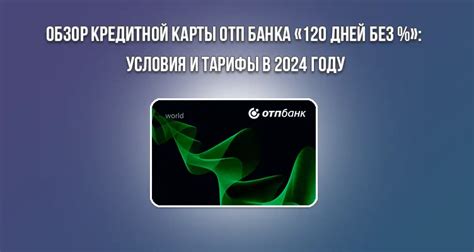 ОБЗОР КРЕДИТНОЙ КАРТЫ ОТП БАНКА «120 ДНЕЙ БЕЗ %»: УСЛОВИЯ И ТАРИФЫ В 2024 ГОДУ

world

отпбанк